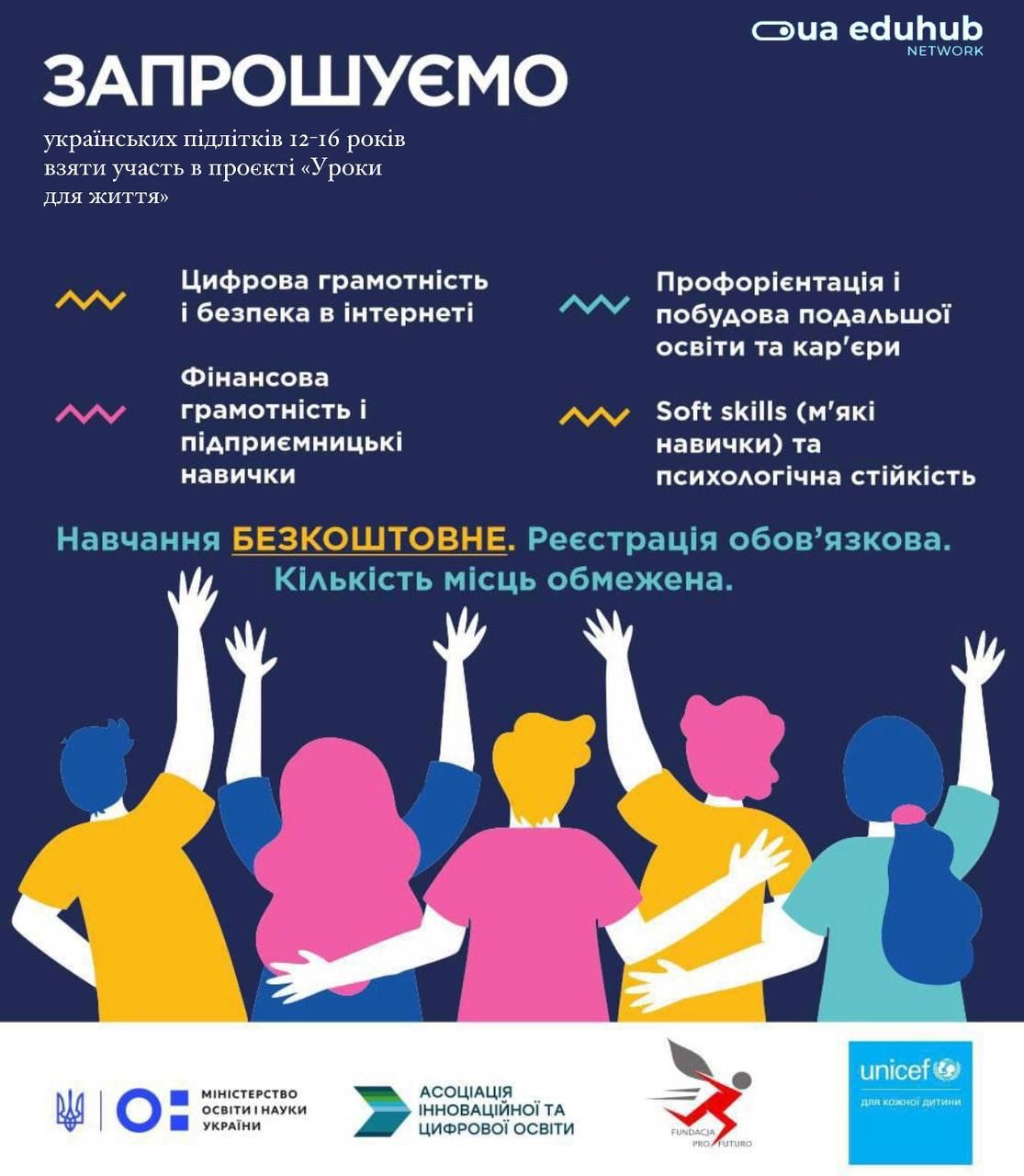 ua eduhub NETWORK

ЗАПРОШУЄМО

українських підлітків 12-16 років взяти участь в проєкті «Уроки для життя»

Цифрова грамотність і безпека в інтернеті

Фінансова грамотність і підприємницькі навички

Профорієнтація і побудова подальшої освіти та кар'єри

Soft skills (м'які навички) та психологічна стійкість

Навчання БЕЗКОШТОВНЕ. Реєстрація обов'язкова. Кількість місць обмежена.

МІНІСТЕРСТВО ОСВІТИ І НАУКИ УКРАЇНИ

АСОЦІАЦІЯ ІННОВАЦІЙНОЇ ТА ЦИФРОВОЇ ОСВІТИ

FUNDACJA PRO FUTURO

unicef для кожної дитини